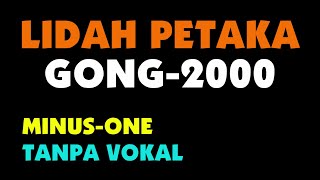 LIDAH PETAKA
GONG-2000

MINUS-ONE
TANPA VOKAL